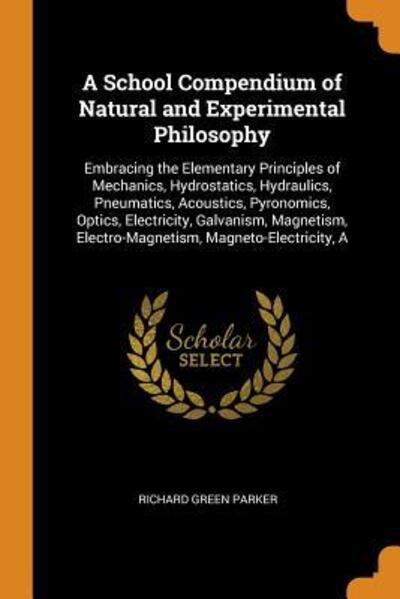 A School Compendium of Natural and Experimental Philosophy

Embracing the Elementary Principles of Mechanics, Hydrostatics, Hydraulics, Pneumatics, Acoustics, Pyronomics, Optics, Electricity, Galvanism, Magnetism, Electro-Magnetism, Magneto-Electricity, A

Scholar SELECT

RICHARD GREEN PARKER